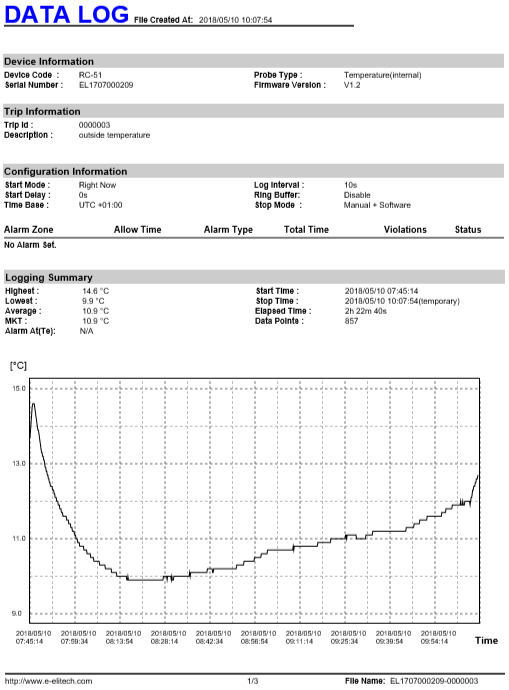 DATA LOG File Created At: 2018/05/10 10:07:54

Device Information
Device Code : RC-51
Serial Number : EL1707000209
Probe Type : Temperature(internal)
Firmware Version : V1.2

Trip Information
Trip Id : 0000003
Description : outside temperature

Configuration Information
Start Mode : Right Now
Start Delay : 0s
Time Base : UTC +01:00
Log Interval : 10s
Ring Buffer: Disable
Stop Mode : Manual + Software

| Alarm Zone | Allow Time | Alarm Type | Total Time | Violations | Status |
|---|---|---|---|---|---|
| No Alarm Set. | | | | | |

Logging Summary
Highest : 14.6 °C
Lowest : 9.9 °C
Average : 10.9 °C
MKT : 10.9 °C
Alarm At(Te): N/A
Start Time : 2018/05/10 07:45:14
Stop Time : 2018/05/10 10:07:54(temporary)
Elapsed Time : 2h 22m 40s
Data Points : 857

[°C]
15.0
13.0
11.0
9.0
2018/05/10 07:45:14
2018/05/10 07:59:34
2018/05/10 08:13:54
2018/05/10 08:28:14
2018/05/10 08:42:34
2018/05/10 08:56:54
2018/05/10 09:11:14
2018/05/10 09:25:34
2018/05/10 09:39:54
2018/05/10 09:54:14
Time

http://www.e-elitech.com 1/3 File Name: EL1707000209-0000003